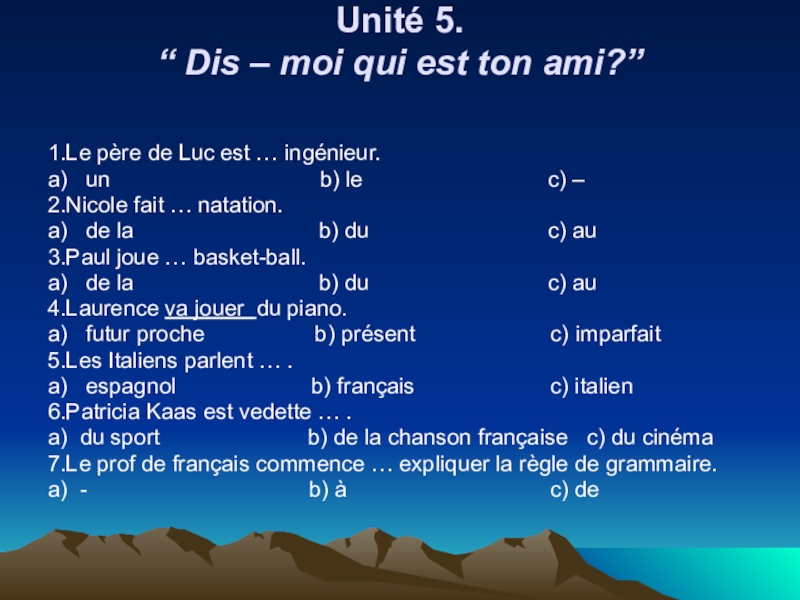 Unité 5.
“ Dis – moi qui est ton ami?”

1.Le père de Luc est … ingénieur.
a) un b) le c) –
2.Nicole fait … natation.
a) de la b) du c) au
3.Paul joue … basket-ball.
a) de la b) du c) au
4.Laurence va jouer du piano.
a) futur proche b) présent c) imparfait
5.Les Italiens parlent … .
a) espagnol b) français c) italien
6.Patricia Kaas est vedette … .
a) du sport b) de la chanson française c) du cinéma
7.Le prof de français commence … expliquer la règle de grammaire.
a) - b) à c) de